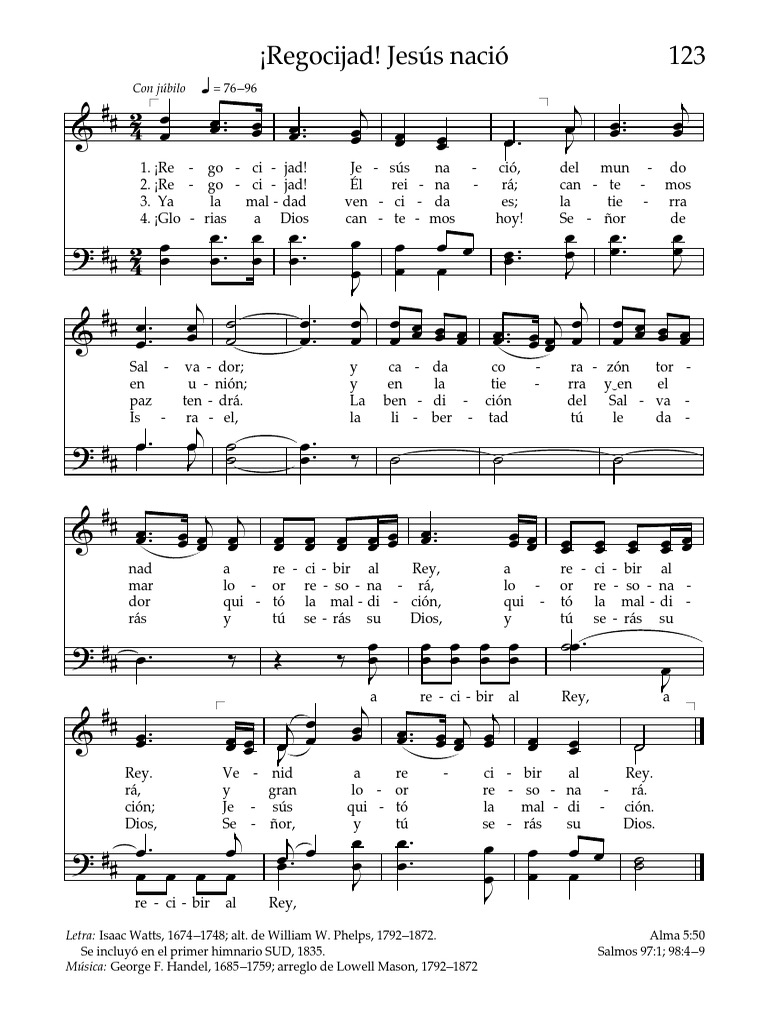 ¡Regocijad! Jesús nació 123

Con júbilo ♩ = 76–96

1. ¡Re - go - ci - jad! Je - sús na - ció, del mun - do
2. ¡Re - go - ci - jad! Él rei - na - rá; can - te - mos
3. Ya la mal - dad ven - ci - da es; la tie - rra
4. ¡Glo - rias a Dios can - te - mos hoy! Se - ñor de

Sal - va - dor; y ca - da co - ra - zón tor -
en u - nión; y en la tie - rra y en el
paz ten - drá. La ben - di - ción del Sal - va -
Is - ra - el, la li - ber - tad tú le da -

nad a re - ci - bir al Rey, a re - ci - bir al
mar lo - or re - so - na - rá, lo - or re - so - na -
dor qui - tó la mal - di - ción, qui - tó la mal - di -
rás y tú se - rás su Dios, y tú se - rás su

a re - ci - bir al Rey, a

Rey. Ve - nid a re - ci - bir al Rey.
rá, y gran lo - or re - so - na - rá.
ción; Je - sús qui - tó la mal - di - ción.
Dios, Se - ñor, y tú se - rás su Dios.

re - ci - bir al Rey,

Letra: Isaac Watts, 1674–1748; alt. de William W. Phelps, 1792–1872. Se incluyó en el primer himnario SUD, 1835.
Música: George F. Handel, 1685–1759; arreglo de Lowell Mason, 1792–1872

Alma 5:50
Salmos 97:1; 98:4–9